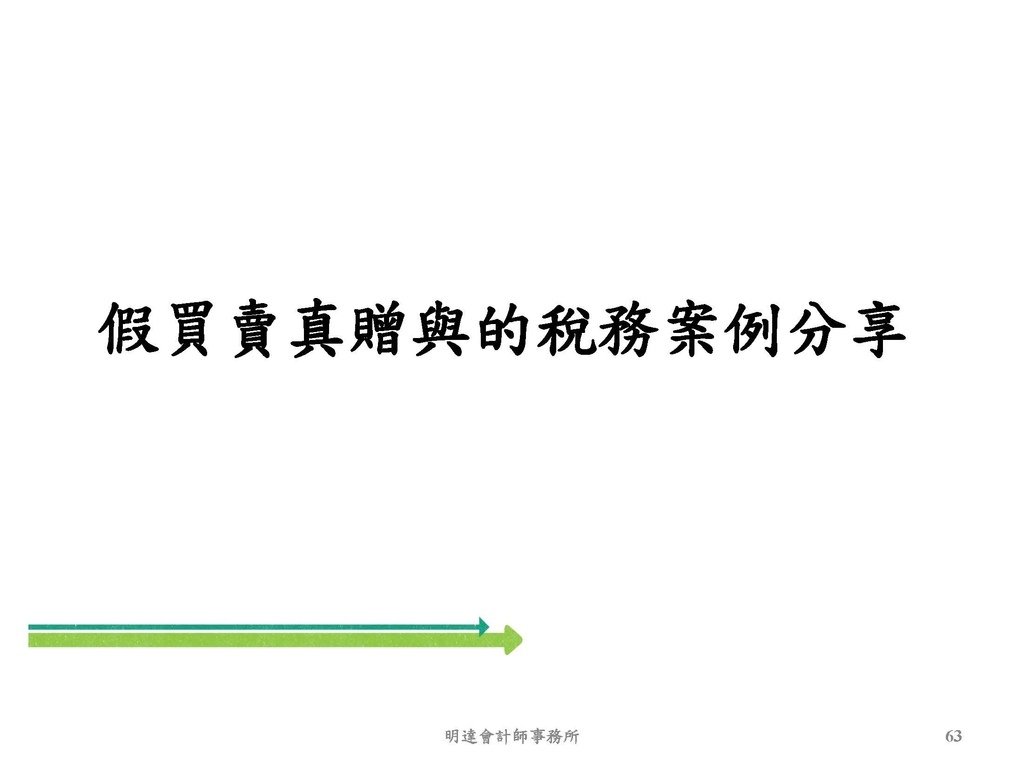 假買賣真贈與的稅務案例分享

明達會計師事務所

63